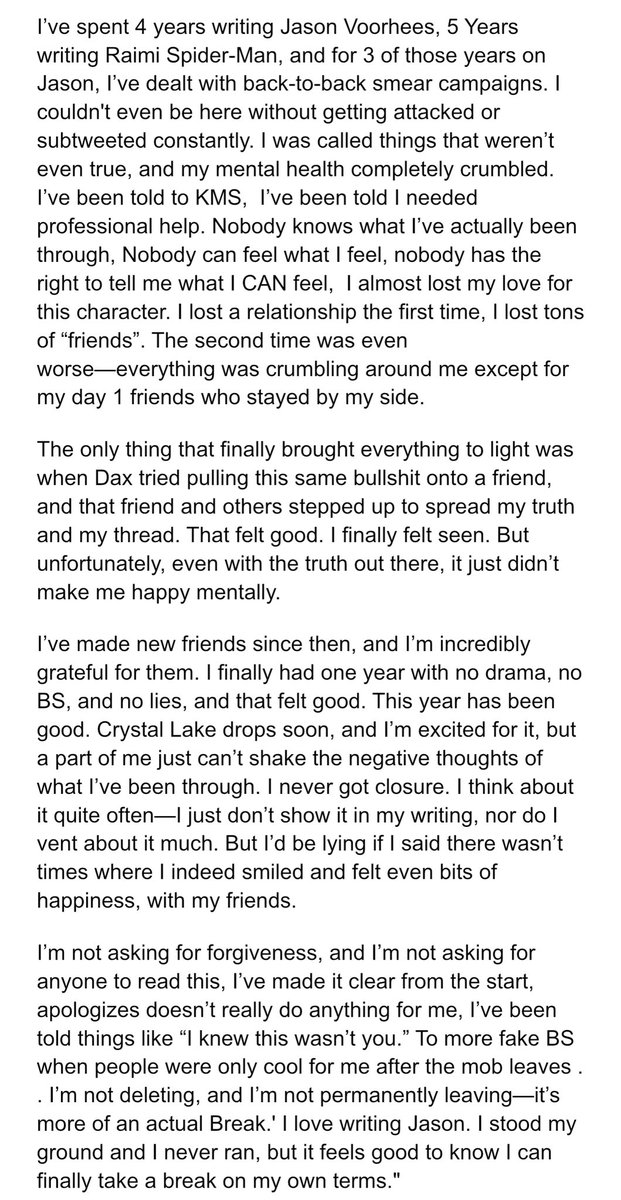 I've spent 4 years writing Jason Voorhees, 5 Years writing Raimi Spider-Man, and for 3 of those years on Jason, I've dealt with back-to-back smear campaigns. I couldn't even be here without getting attacked or subtweeted constantly. I was called things that weren't even true, and my mental health completely crumbled. I've been told to KMS, I've been told I needed professional help. Nobody knows what I've actually been through, Nobody can feel what I feel, nobody has the right to tell me what I CAN feel, I almost lost my love for this character. I lost a relationship the first time, I lost tons of "friends". The second time was even worse—everything was crumbling around me except for my day 1 friends who stayed by my side.

The only thing that finally brought everything to light was when Dax tried pulling this same bullshit onto a friend, and that friend and others stepped up to spread my truth and my thread. That felt good. I finally felt seen. But unfortunately, even with the truth out there, it just didn't make me happy mentally.

I've made new friends since then, and I'm incredibly grateful for them. I finally had one year with no drama, no BS, and no lies, and that felt good. This year has been good. Crystal Lake drops soon, and I'm excited for it, but a part of me just can't shake the negative thoughts of what I've been through. I never got closure. I think about it quite often—I just don't show it in my writing, nor do I vent about it much. But I'd be lying if I said there wasn't times where I indeed smiled and felt even bits of happiness, with my friends.

I'm not asking for forgiveness, and I'm not asking for anyone to read this, I've made it clear from the start, apologizes doesn't really do anything for me, I've been told things like "I knew this wasn't you." To more fake BS when people were only cool for me after the mob leaves . . I'm not deleting, and I'm not permanently leaving—it's more of an actual Break.' I love writing Jason. I stood my ground and I never ran, but it feels good to know I can finally take a break on my own terms."